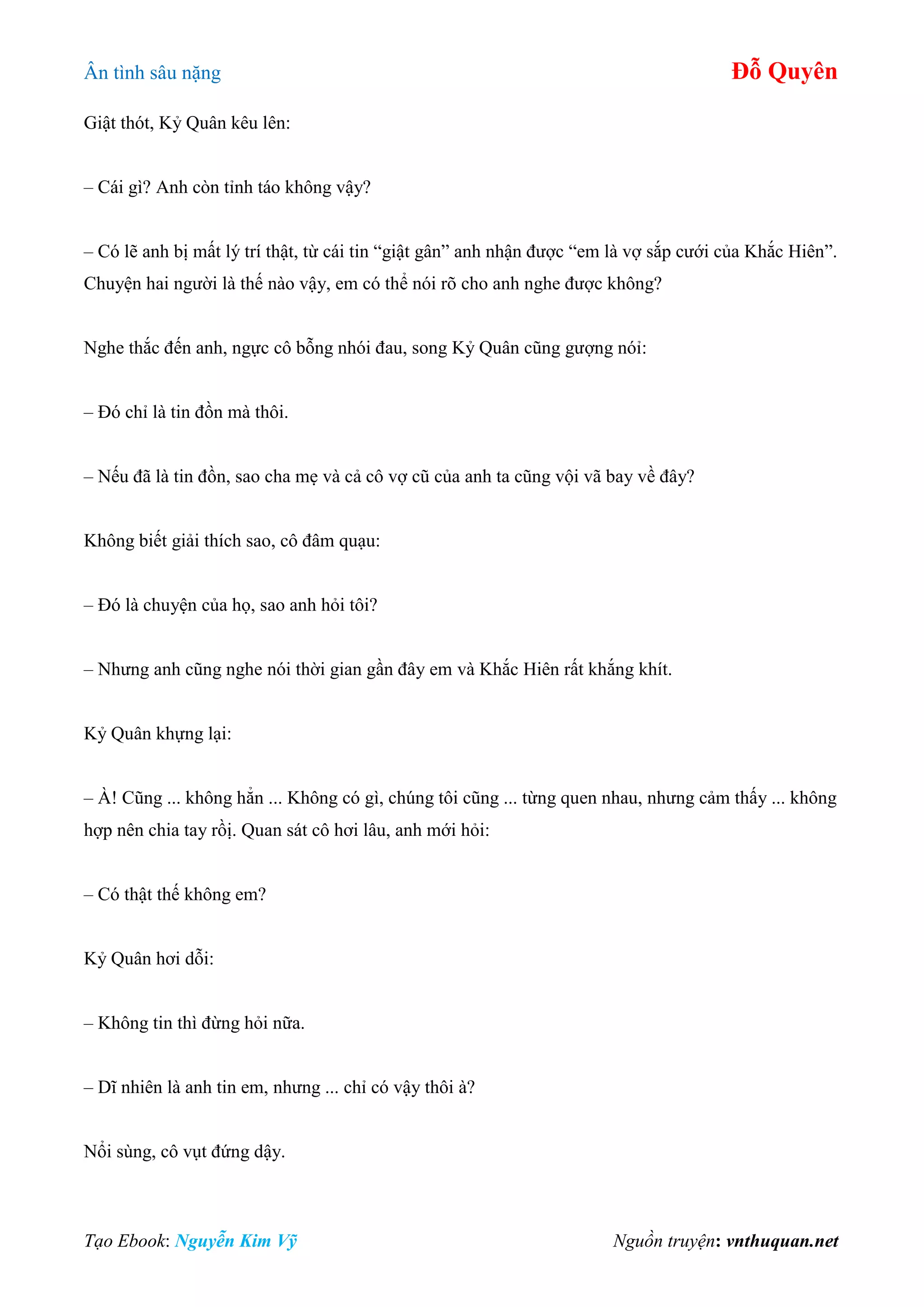 Ân tình sâu nặng

Đỗ Quyên

Giật thót, Kỷ Quân kêu lên:

– Cái gì? Anh còn tỉnh táo không vậy?

– Có lẽ anh bị mất lý trí thật, từ cái tin “giật gân” anh nhận được “em là vợ sắp cưới của Khắc Hiên”. Chuyện hai người là thế nào vậy, em có thể nói rõ cho anh nghe được không?

Nghe thắc đến anh, ngực cô bỗng nhói đau, song Kỷ Quân cũng gượng nói:

– Đó chỉ là tin đồn mà thôi.

– Nếu đã là tin đồn, sao cha mẹ và cả cô vợ cũ của anh ta cũng vội vã bay về đây?

Không biết giải thích sao, cô đâm quạu:

– Đó là chuyện của họ, sao anh hỏi tôi?

– Nhưng anh cũng nghe nói thời gian gần đây em và Khắc Hiên rất khắng khít.

Kỷ Quân khựng lại:

– À! Cũng ... không hẳn ... Không có gì, chúng tôi cũng ... từng quen nhau, nhưng cảm thấy ... không hợp nên chia tay rồị. Quan sát cô hơi lâu, anh mới hỏi:

– Có thật thế không em?

Kỷ Quân hơi dỗi:

– Không tin thì đừng hỏi nữa.

– Dĩ nhiên là anh tin em, nhưng ... chỉ có vậy thôi à?

Nổi sùng, cô vụt đứng dậy.

Tạo Ebook: Nguyễn Kim Vỹ

Nguồn truyện: vnthuquan.net